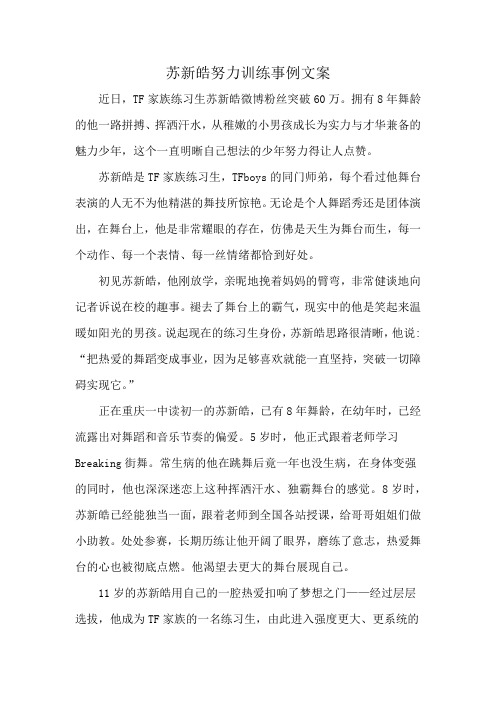 苏新皓努力训练事例文案

近日，TF 家族练习生苏新皓微博粉丝突破 60 万。拥有 8 年舞龄的他一路拼搏、挥洒汗水，从稚嫩的小男孩成长为实力与才华兼备的魅力少年，这个一直明晰自己想法的少年努力得让人点赞。

苏新皓是 TF 家族练习生，TFboys 的同门师弟，每个看过他舞台表演的人无不为他精湛的舞技所惊艳。无论是个人舞蹈秀还是团体演出，在舞台上，他是非常耀眼的存在，仿佛是天生为舞台而生，每一个动作、每一个表情、每一丝情绪都恰到好处。

初见苏新皓，他刚放学，亲昵地挽着妈妈的臂弯，非常健谈地向记者诉说在校的趣事。褪去了舞台上的霸气，现实中的他是笑起来温暖如阳光的男孩。说起现在的练习生身份，苏新皓思路很清晰，他说:“把热爱的舞蹈变成事业，因为足够喜欢就能一直坚持，突破一切障碍实现它。”

正在重庆一中读初一的苏新皓，已有 8 年舞龄，在幼年时，已经流露出对舞蹈和音乐节奏的偏爱。5 岁时，他正式跟着老师学习 Breaking 街舞。常生病的他在跳舞后竟一年也没生病，在身体变强的同时，他也深深迷恋上这种挥洒汗水、独霸舞台的感觉。8 岁时，苏新皓已经能独当一面，跟着老师到全国各站授课，给哥哥姐姐们做小助教。处处参赛，长期历练让他开阔了眼界，磨练了意志，热爱舞台的心也被彻底点燃。他渴望去更大的舞台展现自己。

11 岁的苏新皓用自己的一腔热爱扣响了梦想之门——经过层层选拔，他成为 TF 家族的一名练习生，由此进入强度更大、更系统的